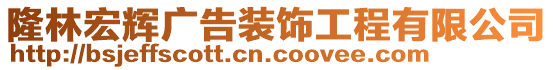 隆林宏辉广告装饰工程有限公司
http://bsjeffscott.cn.coovee.com